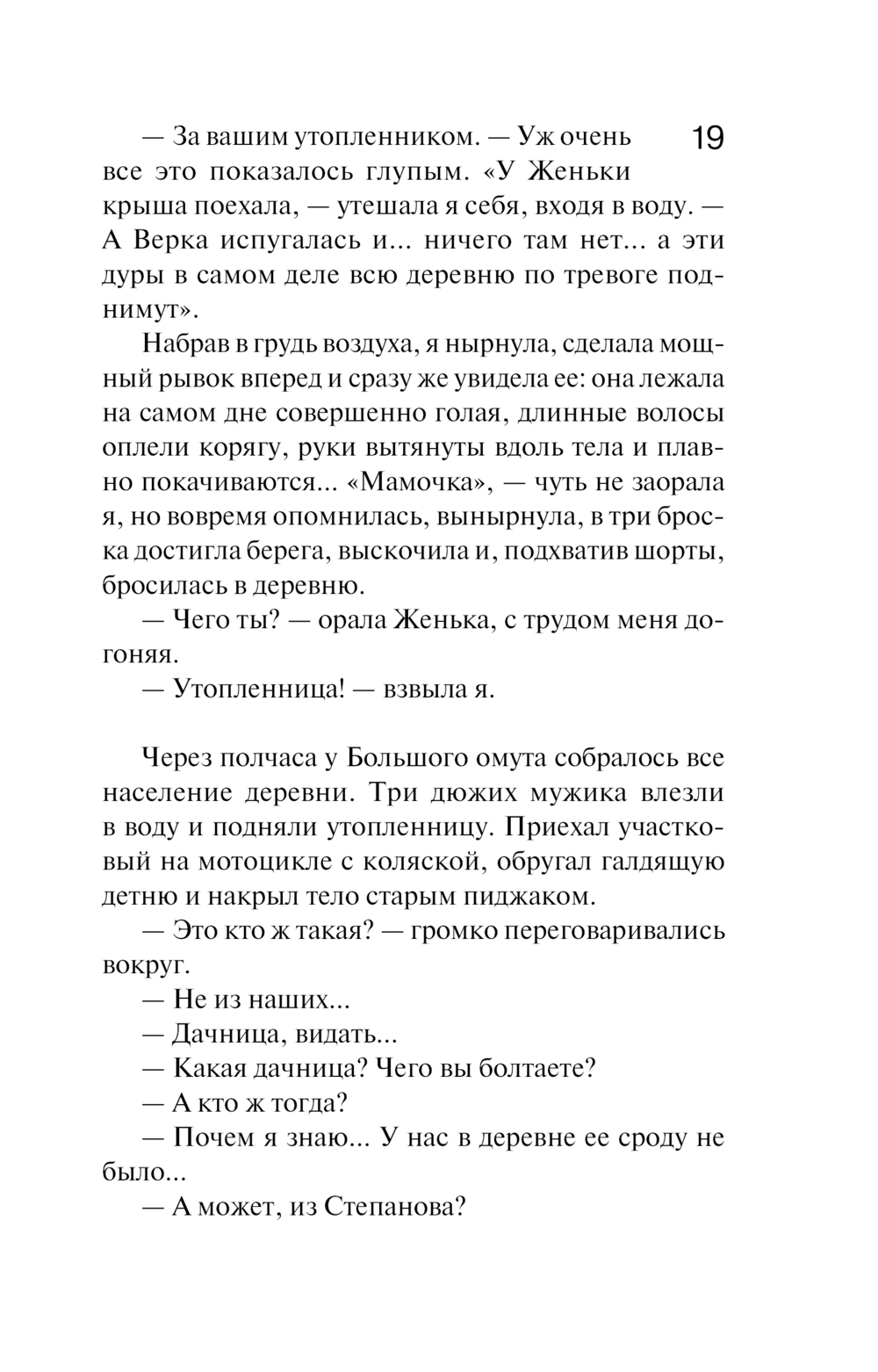 19

— За вашим утопленником. — Уж очень все это показалось глупым. «У Женьки крыша поехала, — утешала я себя, входя в воду. — А Верка испугалась и... ничего там нет... а эти дуры в самом деле всю деревню по тревоге поднимут».

Набрав в грудь воздуха, я нырнула, сделала мощный рывок вперед и сразу же увидела ее: она лежала на самом дне совершенно голая, длинные волосы оплели корягу, руки вытянуты вдоль тела и плавно покачиваются... «Мамочка», — чуть не заорала я, но вовремя опомнилась, вынырнула, в три броска достигла берега, выскочила и, подхватив шорты, бросилась в деревню.

— Чего ты? — орала Женька, с трудом меня догоняя.

— Утопленница! — взвыла я.

Через полчаса у Большого омута собралось все население деревни. Три дюжих мужика влезли в воду и подняли утопленницу. Приехал участковый на мотоцикле с коляской, обругал галдящую детню и накрыл тело старым пиджаком.

— Это кто ж такая? — громко переговаривались вокруг.

— Не из наших...

— Дачница, видать...

— Какая дачница? Чего вы болтаете?

— А кто ж тогда?

— Почем я знаю... У нас в деревне ее сроду не было...

— А может, из Степанова?